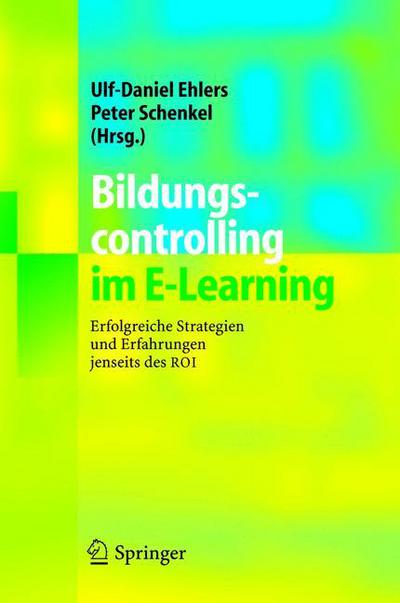 Ulf-Daniel Ehlers
Peter Schenkel
(Hrsg.)

Bildungscontrolling im E-Learning

Erfolgreiche Strategien und Erfahrungen jenseits des ROI

Springer